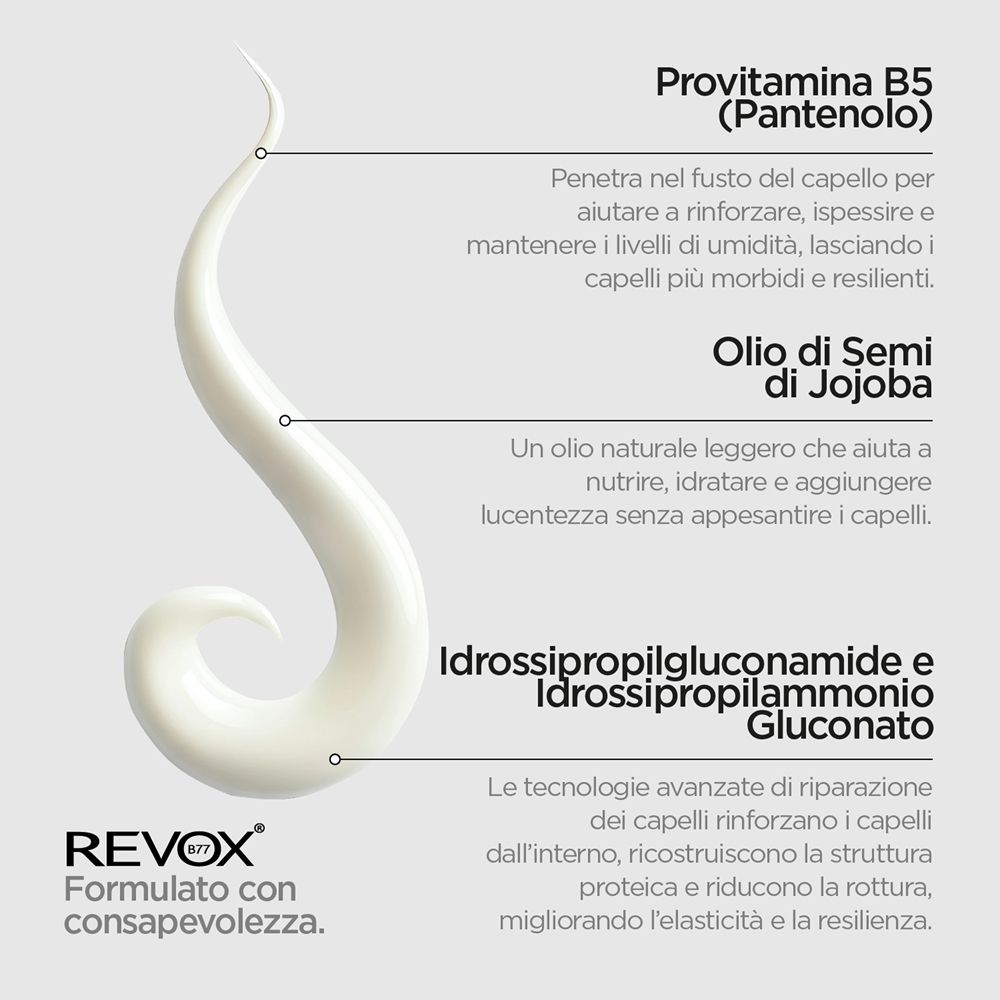 Provitamina B5
(Pantenolo)

Penetra nel fusto del capello per aiutare a rinforzare, ispessire e mantenere i livelli di umidità, lasciando i capelli più morbidi e resilienti.

Olio di Semi
di Jojoba

Un olio naturale leggero che aiuta a nutrire, idratare e aggiungere lucentezza senza appesantire i capelli.

Idrossipropilgluconamide e
Idrossipropilammonio
Gluconato

Le tecnologie avanzate di riparazione dei capelli rinforzano i capelli dall'interno, ricostruiscono la struttura proteica e riducono la rottura, migliorando l'elasticità e la resilienza.

REVOX® B77
Formulato con
consapevolezza.